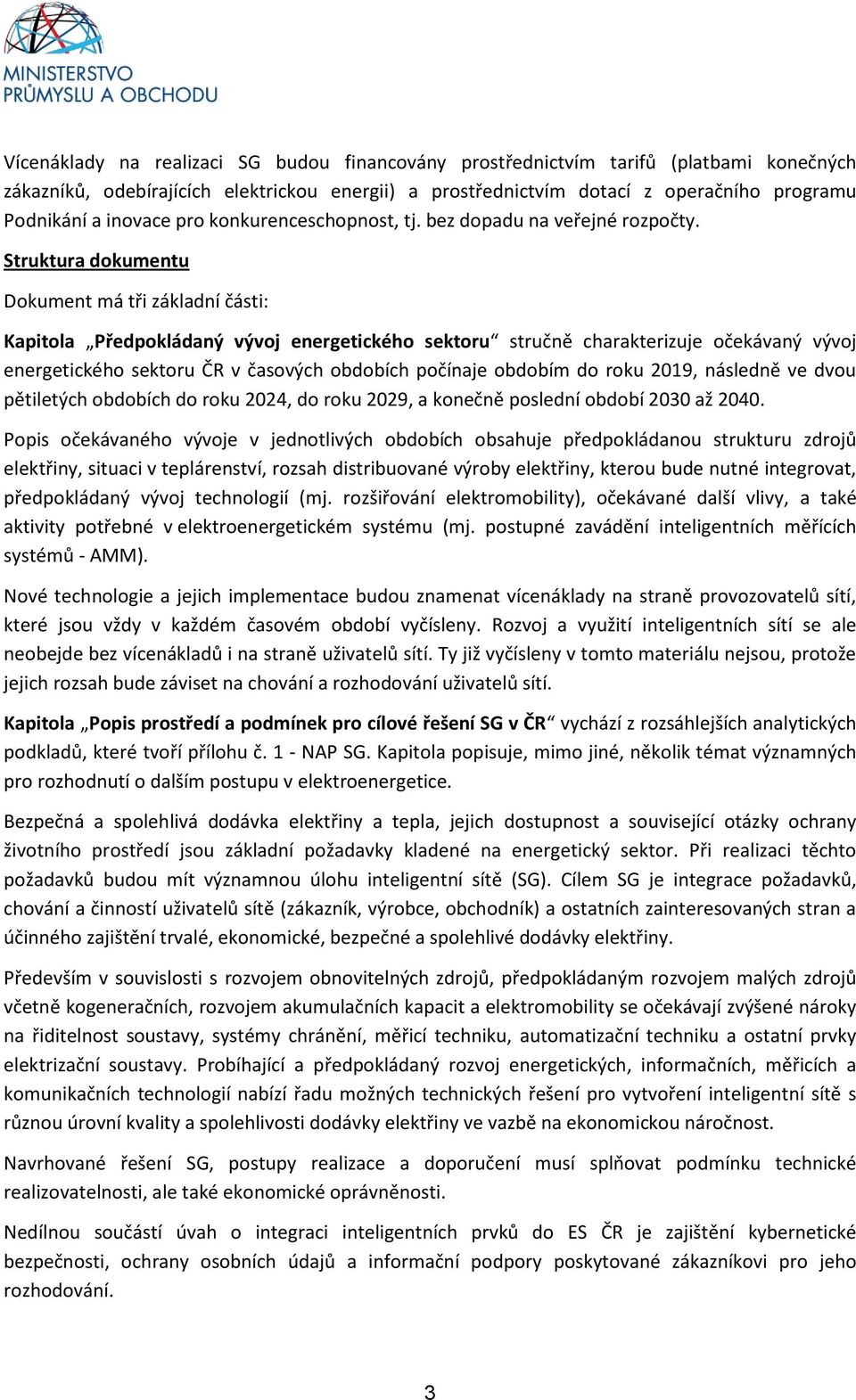 MINISTERSTVO PRŮMYSLU A OBCHODU

Vícenáklady na realizaci SG budou financovány prostřednictvím tarifů (platbami konečných zákazníků, odebírajících elektrickou energii) a prostřednictvím dotací z operačního programu Podnikání a inovace pro konkurenceschopnost, tj. bez dopadu na veřejné rozpočty.

Struktura dokumentu

Dokument má tři základní části:

Kapitola „Předpokládaný vývoj energetického sektoru“ stručně charakterizuje očekávaný vývoj energetického sektoru ČR v časových obdobích počínaje obdobím do roku 2019, následně ve dvou pětiletých obdobích do roku 2024, do roku 2029, a konečně poslední období 2030 až 2040.

Popis očekávaného vývoje v jednotlivých obdobích obsahuje předpokládanou strukturu zdrojů elektřiny, situaci v teplárenství, rozsah distribuované výroby elektřiny, kterou bude nutné integrovat, předpokládaný vývoj technologií (mj. rozšiřování elektromobility), očekávané další vlivy, a také aktivity potřebné v elektroenergetickém systému (mj. postupné zavádění inteligentních měřících systémů - AMM).

Nové technologie a jejich implementace budou znamenat vícenáklady na straně provozovatelů sítí, které jsou vždy v každém časovém období vyčísleny. Rozvoj a využití inteligentních sítí se ale neobejde bez vícenákladů i na straně uživatelů sítí. Ty již vyčísleny v tomto materiálu nejsou, protože jejich rozsah bude záviset na chování a rozhodování uživatelů sítí.

Kapitola „Popis prostředí a podmínek pro cílové řešení SG v ČR“ vychází z rozsáhlejších analytických podkladů, které tvoří přílohu č. 1 - NAP SG. Kapitola popisuje, mimo jiné, několik témat významných pro rozhodnutí o dalším postupu v elektroenergetice.

Bezpečná a spolehlivá dodávka elektřiny a tepla, jejich dostupnost a související otázky ochrany životního prostředí jsou základní požadavky kladené na energetický sektor. Při realizaci těchto požadavků budou mít významnou úlohu inteligentní sítě (SG). Cílem SG je integrace požadavků, chování a činností uživatelů sítě (zákazník, výrobce, obchodník) a ostatních zainteresovaných stran a účinného zajištění trvalé, ekonomické, bezpečné a spolehlivé dodávky elektřiny.

Především v souvislosti s rozvojem obnovitelných zdrojů, předpokládaným rozvojem malých zdrojů včetně kogeneračních, rozvojem akumulačních kapacit a elektromobility se očekávají zvýšené nároky na řiditelnost soustavy, systémy chránění, měřicí techniku, automatizační techniku a ostatní prvky elektrizační soustavy. Probíhající a předpokládaný rozvoj energetických, informačních, měřicích a komunikačních technologií nabízí řadu možných technických řešení pro vytvoření inteligentní sítě s různou úrovní kvality a spolehlivosti dodávky elektřiny ve vazbě na ekonomickou náročnost.

Navrhované řešení SG, postupy realizace a doporučení musí splňovat podmínku technické realizovatelnosti, ale také ekonomické oprávněnosti.

Nedílnou součástí úvah o integraci inteligentních prvků do ES ČR je zajištění kybernetické bezpečnosti, ochrany osobních údajů a informační podpory poskytované zákazníkovi pro jeho rozhodování.

3